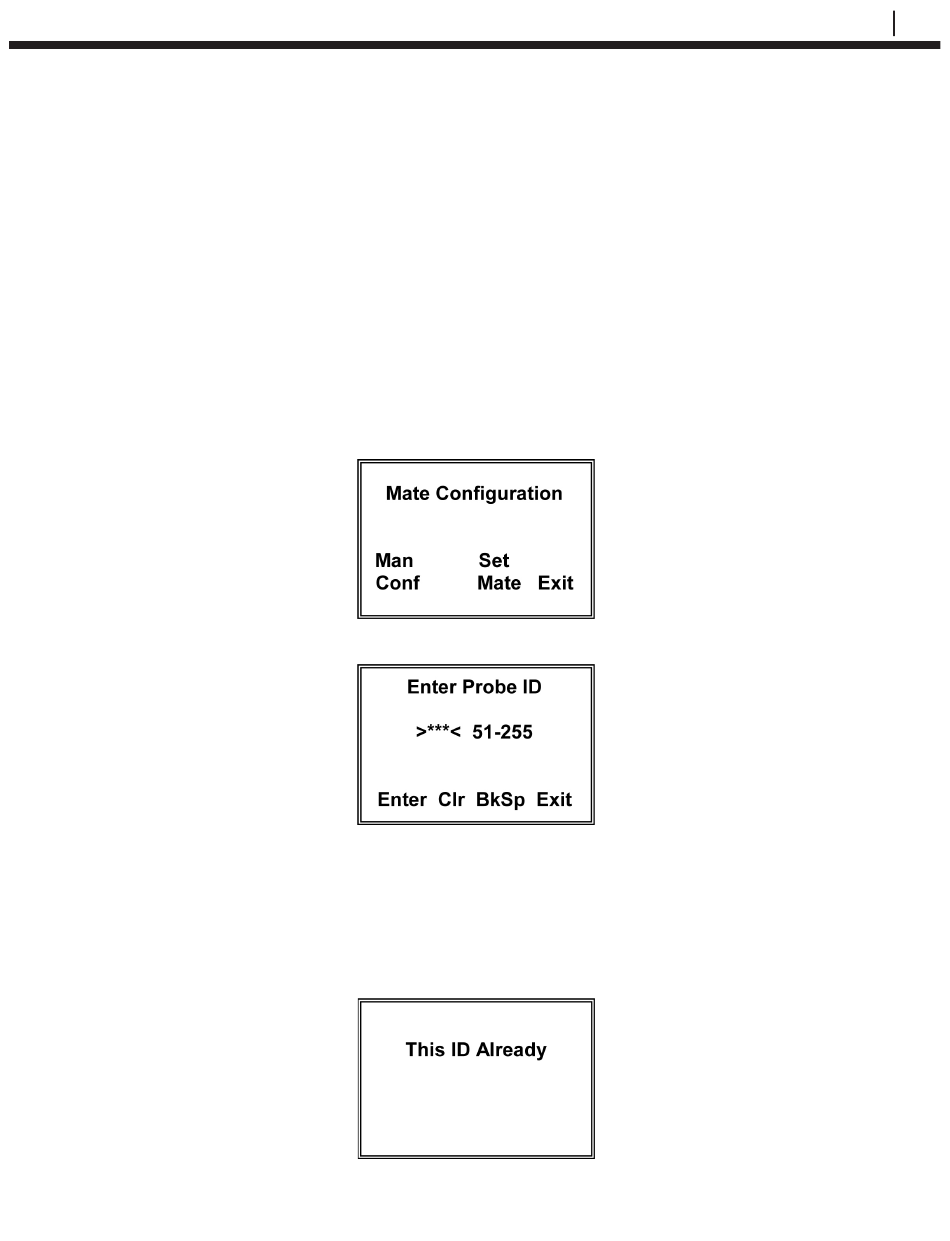 Mate Configuration

Man Conf    Set Mate    Exit

Enter Probe ID

>***<  51-255

Enter  Clr  BkSp  Exit

This ID Already